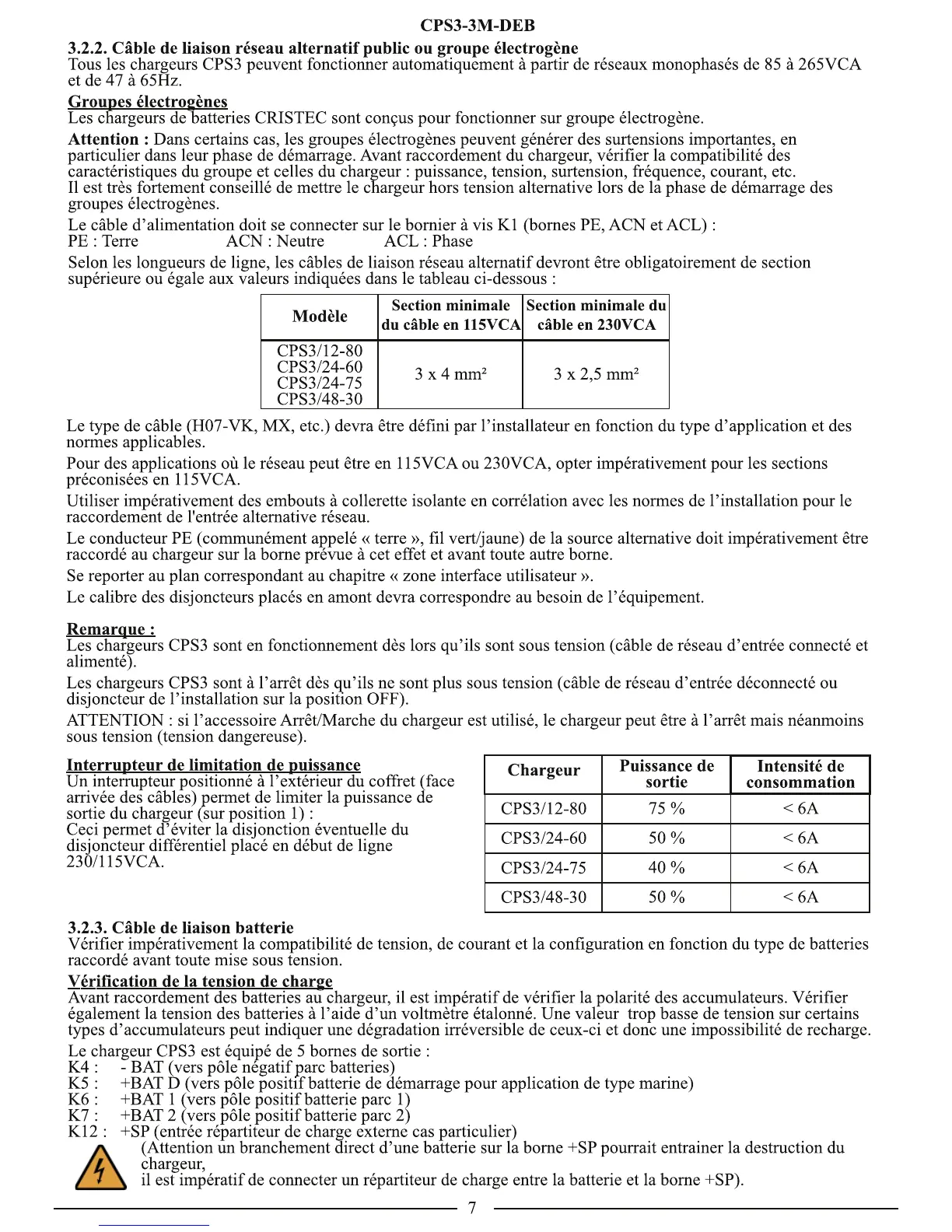 CPS3-3M-DEB

3.2.2. Câble de liaison réseau alternatif public ou groupe électrogène
Tous les chargeurs CPS3 peuvent fonctionner automatiquement à partir de réseaux monophasés de 85 à 265VCA et de 47 à 65Hz.

Groupes électrogènes
Les chargeurs de batteries CRISTEC sont conçus pour fonctionner sur groupe électrogène.

Attention : Dans certains cas, les groupes électrogènes peuvent générer des surtensions importantes, en particulier dans leur phase de démarrage. Avant raccordement du chargeur, vérifier la compatibilité des caractéristiques du groupe et celles du chargeur : puissance, tension, surtension, fréquence, courant, etc.
Il est très fortement conseillé de mettre le chargeur hors tension alternative lors de la phase de démarrage des groupes électrogènes.

Le câble d'alimentation doit se connecter sur le bornier à vis K1 (bornes PE, ACN et ACL) :
PE : Terre ACN : Neutre ACL : Phase

Selon les longueurs de ligne, les câbles de liaison réseau alternatif devront être obligatoirement de section supérieure ou égale aux valeurs indiquées dans le tableau ci-dessous :

| Modèle | Section minimale du câble en 115VCA | Section minimale du câble en 230VCA |
|---|---|---|
| CPS3/12-80 CPS3/24-60 CPS3/24-75 CPS3/48-30 | 3 x 4 mm² | 3 x 2,5 mm² |

Le type de câble (H07-VK, MX, etc.) devra être défini par l'installateur en fonction du type d'application et des normes applicables.

Pour des applications où le réseau peut être en 115VCA ou 230VCA, opter impérativement pour les sections préconisées en 115VCA.

Utiliser impérativement des embouts à collerette isolante en corrélation avec les normes de l'installation pour le raccordement de l'entrée alternative réseau.

Le conducteur PE (communément appelé « terre », fil vert/jaune) de la source alternative doit impérativement être raccordé au chargeur sur la borne prévue à cet effet et avant toute autre borne.

Se reporter au plan correspondant au chapitre « zone interface utilisateur ».

Le calibre des disjoncteurs placés en amont devra correspondre au besoin de l'équipement.

Remarque :
Les chargeurs CPS3 sont en fonctionnement dès lors qu'ils sont sous tension (câble de réseau d'entrée connecté et alimenté).

Les chargeurs CPS3 sont à l'arrêt dès qu'ils ne sont plus sous tension (câble de réseau d'entrée déconnecté ou disjoncteur de l'installation sur la position OFF).

ATTENTION : si l'accessoire Arrêt/Marche du chargeur est utilisé, le chargeur peut être à l'arrêt mais néanmoins sous tension (tension dangereuse).

Interrupteur de limitation de puissance
Un interrupteur positionné à l'extérieur du coffret (face arrivée des câbles) permet de limiter la puissance de sortie du chargeur (sur position 1) :
Ceci permet d'éviter la disjonction éventuelle du disjoncteur différentiel placé en début de ligne 230/115VCA.

| Chargeur | Puissance de sortie | Intensité de consommation |
|---|---|---|
| CPS3/12-80 | 75 % | < 6A |
| CPS3/24-60 | 50 % | < 6A |
| CPS3/24-75 | 40 % | < 6A |
| CPS3/48-30 | 50 % | < 6A |

3.2.3. Câble de liaison batterie
Vérifier impérativement la compatibilité de tension, de courant et la configuration en fonction du type de batteries raccordé avant toute mise sous tension.
Vérification de la tension de charge
Avant raccordement des batteries au chargeur, il est impératif de vérifier la polarité des accumulateurs. Vérifier également la tension des batteries à l'aide d'un voltmètre étalonné. Une valeur trop basse de tension sur certains types d'accumulateurs peut indiquer une dégradation irréversible de ceux-ci et donc une impossibilité de recharge.

Le chargeur CPS3 est équipé de 5 bornes de sortie :
K4 : - BAT (vers pôle négatif parc batteries)
K5 : +BAT D (vers pôle positif batterie de démarrage pour application de type marine)
K6 : +BAT 1 (vers pôle positif batterie parc 1)
K7 : +BAT 2 (vers pôle positif batterie parc 2)
K12 : +SP (entrée répartiteur de charge externe cas particulier)
(Attention un branchement direct d'une batterie sur la borne +SP pourrait entrainer la destruction du chargeur,
il est impératif de connecter un répartiteur de charge entre la batterie et la borne +SP).

7